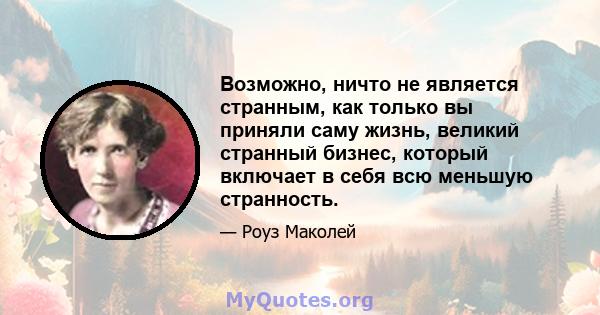 Возможно, ничто не является странным, как только вы приняли саму жизнь, великий странный бизнес, который включает в себя всю меньшую странность.

— Роуз Маколей

MyQuotes.org